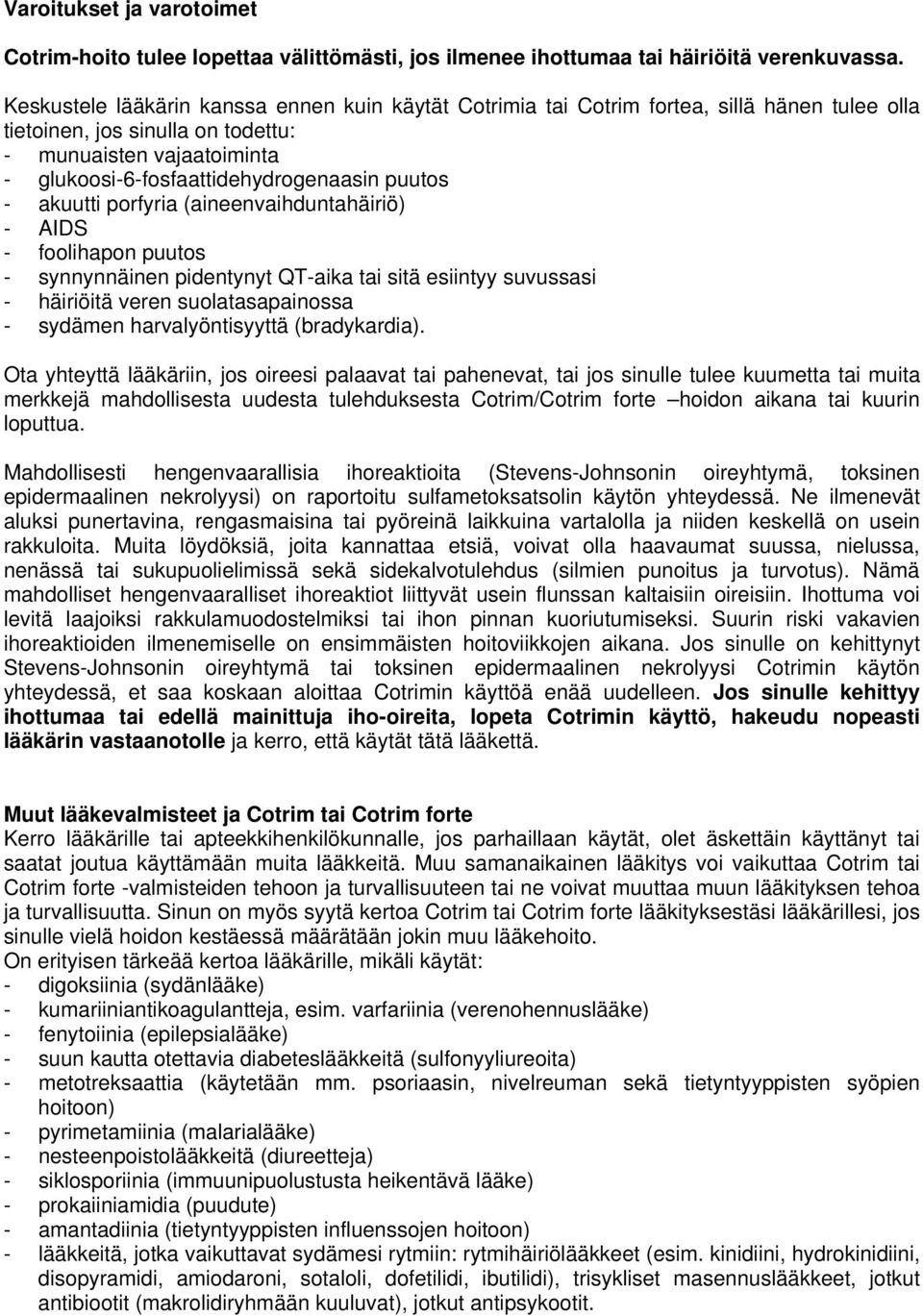 Varoitukset ja varotoimet

Cotrim-hoito tulee lopettaa välittömästi, jos ilmenee ihottumaa tai häiriöitä verenkuvassa.

Keskustele lääkärin kanssa ennen kuin käytät Cotrimia tai Cotrim fortea, sillä hänen tulee olla tietoinen, jos sinulla on todettu:
- munuaisten vajaatoiminta
- glukoosi-6-fosfaattidehydrogenaasin puutos
- akuutti porfyria (aineenvaihduntahäiriö)
- AIDS
- foolihapon puutos
- synnynnäinen pidentynyt QT-aika tai sitä esiintyy suvussasi
- häiriöitä veren suolatasapainossa
- sydämen harvalyöntisyyttä (bradykardia).

Ota yhteyttä lääkäriin, jos oireesi palaavat tai pahenevat, tai jos sinulle tulee kuumetta tai muita merkkejä mahdollisesta uudesta tulehduksesta Cotrim/Cotrim forte –hoidon aikana tai kuurin loputtua.

Mahdollisesti hengenvaarallisia ihoreaktioita (Stevens-Johnsonin oireyhtymä, toksinen epidermaalinen nekrolyysi) on raportoitu sulfametoksatsolin käytön yhteydessä. Ne ilmenevät aluksi punertavina, rengasmaisina tai pyöreinä laikkuina vartalolla ja niiden keskellä on usein rakkuloita. Muita löydöksiä, joita kannattaa etsiä, voivat olla haavaumat suussa, nielussa, nenässä tai sukupuolielimissä sekä sidekalvotulehdus (silmien punoitus ja turvotus). Nämä mahdolliset hengenvaaralliset ihoreaktiot liittyvät usein flunssan kaltaisiin oireisiin. Ihottuma voi levitä laajoiksi rakkulamuodostelmiksi tai ihon pinnan kuoriutumiseksi. Suurin riski vakavien ihoreaktioiden ilmenemiselle on ensimmäisten hoitoviikkojen aikana. Jos sinulle on kehittynyt Stevens-Johnsonin oireyhtymä tai toksinen epidermaalinen nekrolyysi Cotrimin käytön yhteydessä, et saa koskaan aloittaa Cotrimin käyttöä enää uudelleen. Jos sinulle kehittyy ihottumaa tai edellä mainittuja iho-oireita, lopeta Cotrimin käyttö, hakeudu nopeasti lääkärin vastaanotolle ja kerro, että käytät tätä lääkettä.

Muut lääkevalmisteet ja Cotrim tai Cotrim forte
Kerro lääkärille tai apteekkihenkilökunnalle, jos parhaillaan käytät, olet äskettäin käyttänyt tai saatat joutua käyttämään muita lääkkeitä. Muu samanaikainen lääkitys voi vaikuttaa Cotrim tai Cotrim forte -valmisteiden tehoon ja turvallisuuteen tai ne voivat muuttaa muun lääkityksen tehoa ja turvallisuutta. Sinun on myös syytä kertoa Cotrim tai Cotrim forte lääkityksestäsi lääkärillesi, jos sinulle vielä hoidon kestäessä määrätään jokin muu lääkehoito.
On erityisen tärkeää kertoa lääkärille, mikäli käytät:
- digoksiinia (sydänlääke)
- kumariiniantikoagulantteja, esim. varfariinia (verenohennuslääke)
- fenytoiinia (epilepsialääke)
- suun kautta otettavia diabeteslääkkeitä (sulfonyyliureoita)
- metotreksaattia (käytetään mm. psoriaasin, nivelreuman sekä tietyntyyppisten syöpien hoitoon)
- pyrimetamiinia (malarialääke)
- nesteenpoistolääkkeitä (diureetteja)
- siklosporiinia (immuunipuolustusta heikentävä lääke)
- prokaiiniamidia (puudute)
- amantadiinia (tietyntyyppisten influenssojen hoitoon)
- lääkkeitä, jotka vaikuttavat sydämesi rytmiin: rytmihäiriölääkkeet (esim. kinidiini, hydrokinidiini, disopyramidi, amiodaroni, sotaloli, dofetilidi, ibutilidi), trisykliset masennuslääkkeet, jotkut antibiootit (makrolidiryhmään kuuluvat), jotkut antipsykootit.